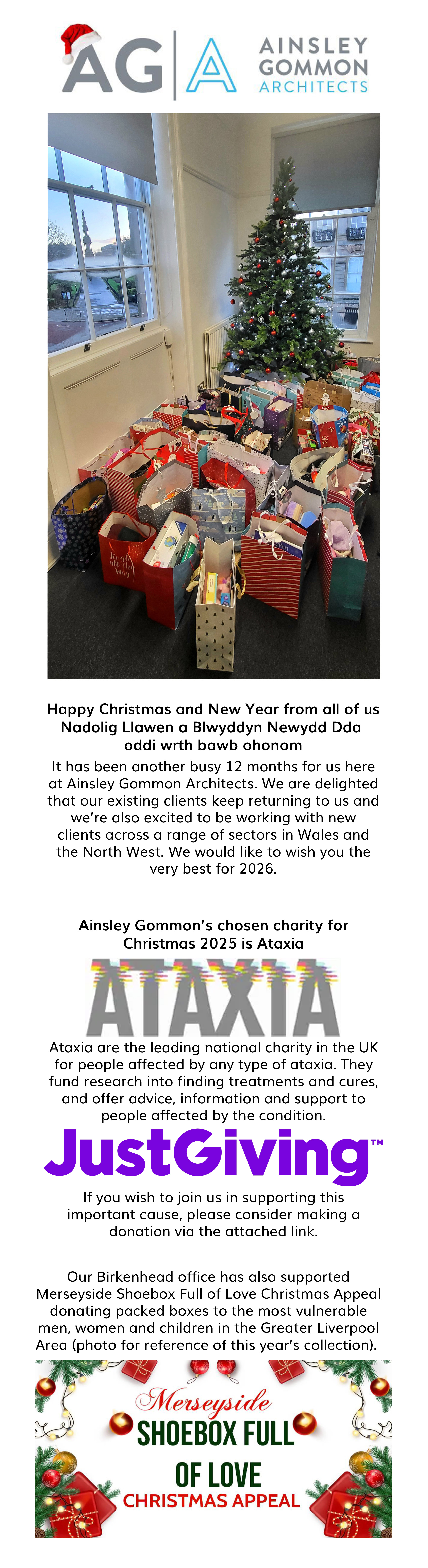 AG | A AINSLEY GOMMON ARCHITECTS

Jingle all the Way

Happy Christmas and New Year from all of us
Nadolig Llawen a Blwyddyn Newydd Dda oddi wrth bawb ohonom

It has been another busy 12 months for us here at Ainsley Gommon Architects. We are delighted that our existing clients keep returning to us and we're also excited to be working with new clients across a range of sectors in Wales and the North West. We would like to wish you the very best for 2026.

Ainsley Gommon's chosen charity for Christmas 2025 is Ataxia

ATAXIA

Ataxia are the leading national charity in the UK for people affected by any type of ataxia. They fund research into finding treatments and cures, and offer advice, information and support to people affected by the condition.

JustGiving™

If you wish to join us in supporting this important cause, please consider making a donation via the attached link.

Our Birkenhead office has also supported Merseyside Shoebox Full of Love Christmas Appeal donating packed boxes to the most vulnerable men, women and children in the Greater Liverpool Area (photo for reference of this year's collection).

Merseyside
SHOEBOX FULL OF LOVE
CHRISTMAS APPEAL